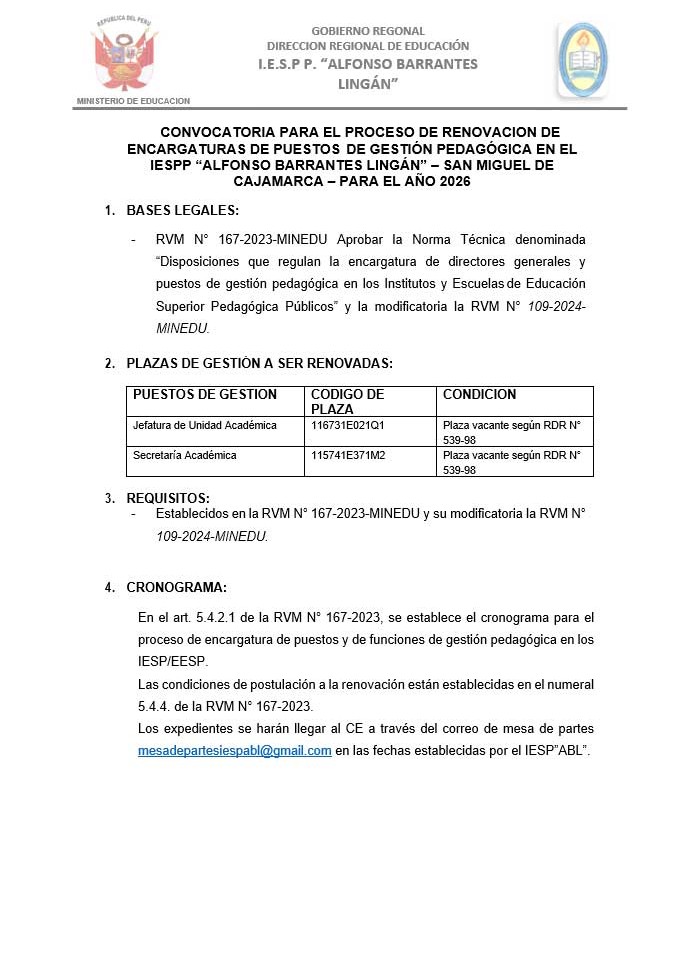 REPUBLICA DEL PERU
MINISTERIO DE EDUCACION

GOBIERNO REGIONAL
DIRECCION REGIONAL DE EDUCACIÓN
I.E.S.P P. "ALFONSO BARRANTES LINGÁN"

CONVOCATORIA PARA EL PROCESO DE RENOVACION DE ENCARGATURAS DE PUESTOS DE GESTIÓN PEDAGÓGICA EN EL IESPP "ALFONSO BARRANTES LINGÁN" – SAN MIGUEL DE CAJAMARCA – PARA EL AÑO 2026

1. BASES LEGALES:

- RVM N° 167-2023-MINEDU Aprobar la Norma Técnica denominada "Disposiciones que regulan la encargatura de directores generales y puestos de gestión pedagógica en los Institutos y Escuelas de Educación Superior Pedagógica Públicos" y la modificatoria la RVM N° 109-2024-MINEDU.

2. PLAZAS DE GESTIÒN A SER RENOVADAS:

| PUESTOS DE GESTION | CODIGO DE PLAZA | CONDICION |
|---|---|---|
| Jefatura de Unidad Académica | 116731E021Q1 | Plaza vacante según RDR N° 539-98 |
| Secretaría Académica | 115741E371M2 | Plaza vacante según RDR N° 539-98 |

3. REQUISITOS:
- Establecidos en la RVM N° 167-2023-MINEDU y su modificatoria la RVM N° 109-2024-MINEDU.

4. CRONOGRAMA:

En el art. 5.4.2.1 de la RVM N° 167-2023, se establece el cronograma para el proceso de encargatura de puestos y de funciones de gestión pedagógica en los IESP/EESP.
Las condiciones de postulación a la renovación están establecidas en el numeral 5.4.4. de la RVM N° 167-2023.
Los expedientes se harán llegar al CE a través del correo de mesa de partes mesadepartesiespabl@gmail.com en las fechas establecidas por el IESP"ABL".